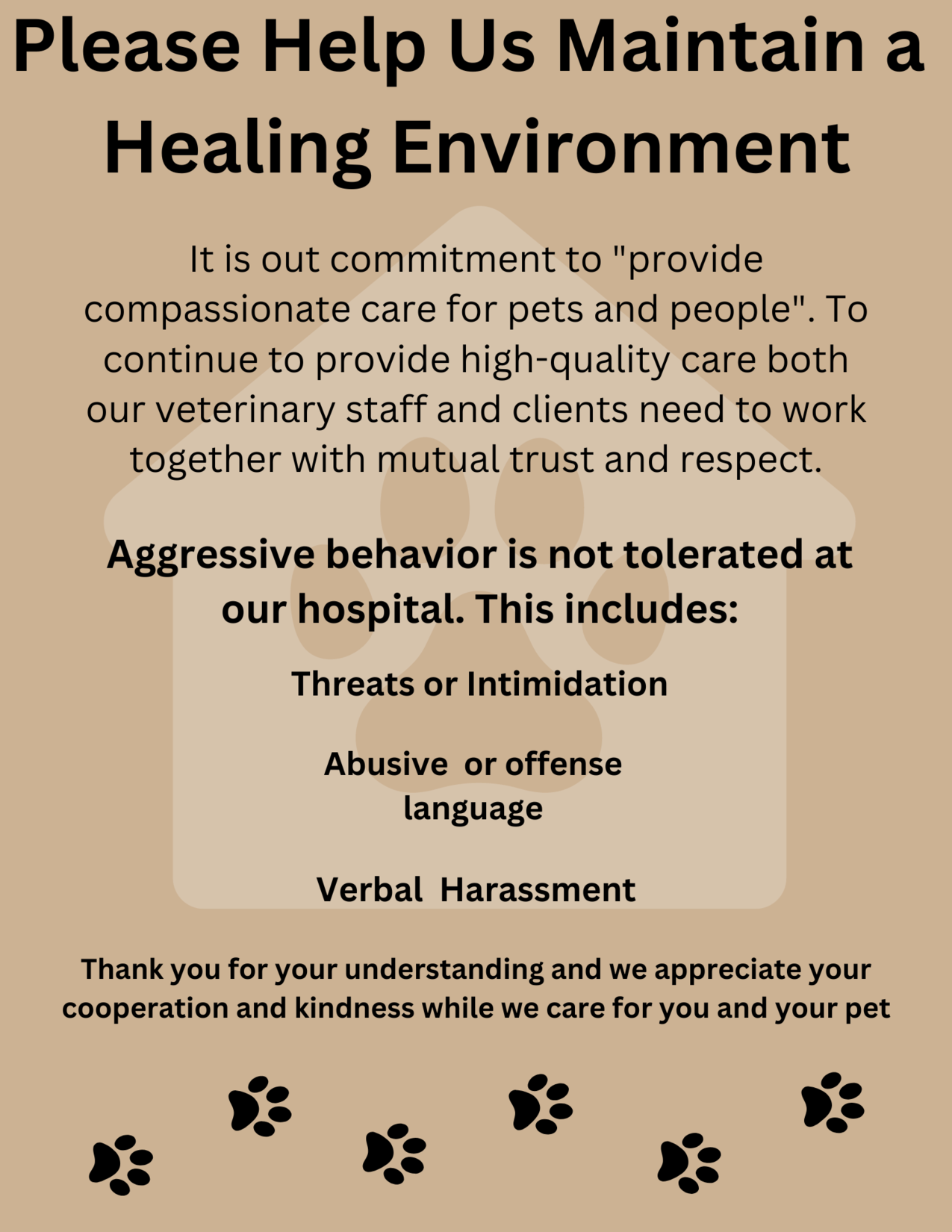 Please Help Us Maintain a Healing Environment

It is out commitment to "provide compassionate care for pets and people". To continue to provide high-quality care both our veterinary staff and clients need to work together with mutual trust and respect.

Aggressive behavior is not tolerated at our hospital. This includes:

Threats or Intimidation

Abusive  or offense language

Verbal  Harassment

Thank you for your understanding and we appreciate your cooperation and kindness while we care for you and your pet